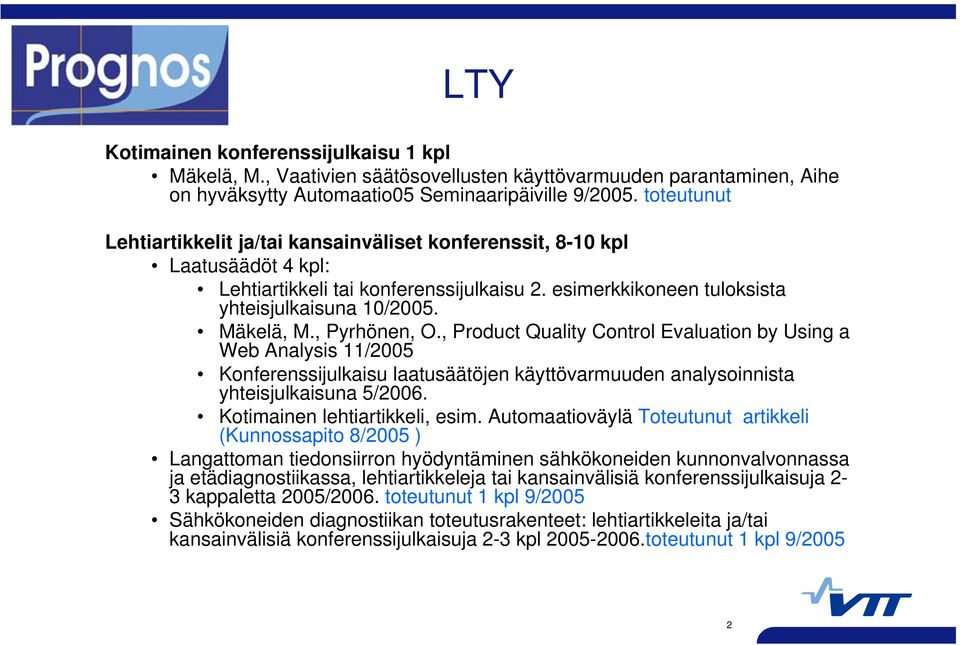 Prognos

LTY

Kotimainen konferenssijulkaisu 1 kpl
• Mäkelä, M., Vaativien säätösovellusten käyttövarmuuden parantaminen, Aihe on hyväksytty Automaatio05 Seminaaripäiville 9/2005. toteutunut

Lehtiartikkelit ja/tai kansainväliset konferenssit, 8-10 kpl
• Laatusäädöt 4 kpl:
• Lehtiartikkeli tai konferenssijulkaisu 2. esimerkkikoneen tuloksista yhteisjulkaisuna 10/2005.
• Mäkelä, M., Pyrhönen, O., Product Quality Control Evaluation by Using a Web Analysis 11/2005
• Konferenssijulkaisu laatusäätöjen käyttövarmuuden analysoinnista yhteisjulkaisuna 5/2006.
• Kotimainen lehtiartikkeli, esim. Automaatioväylä Toteutunut artikkeli (Kunnossapito 8/2005 )
• Langattoman tiedonsiirron hyödyntäminen sähkökoneiden kunnonvalvonnassa ja etädiagnostiikassa, lehtiartikkeleja tai kansainvälisiä konferenssijulkaisuja 2-3 kappaletta 2005/2006. toteutunut 1 kpl 9/2005
• Sähkökoneiden diagnostiikan toteutusrakenteet: lehtiartikkeleita ja/tai kansainvälisiä konferenssijulkaisuja 2-3 kpl 2005-2006.toteutunut 1 kpl 9/2005

VTT

2